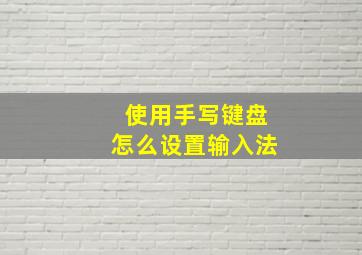 使用手写键盘
怎么设置输入法